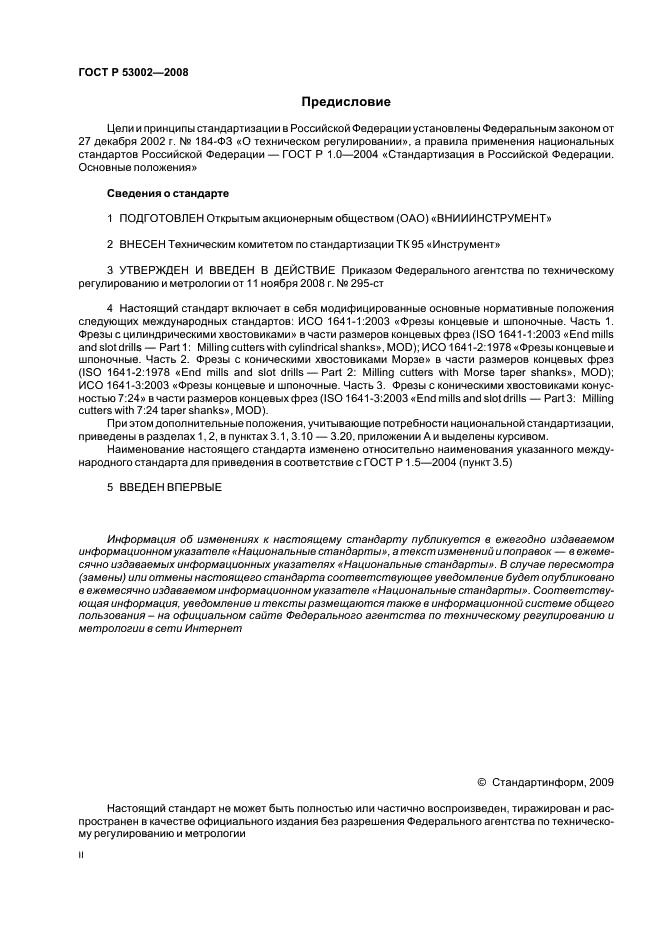 ГОСТ Р 53002—2008

Предисловие

Цели и принципы стандартизации в Российской Федерации установлены Федеральным законом от 27 декабря 2002 г. № 184-ФЗ «О техническом регулировании», а правила применения национальных стандартов Российской Федерации — ГОСТ Р 1.0—2004 «Стандартизация в Российской Федерации. Основные положения»

Сведения о стандарте

1 ПОДГОТОВЛЕН Открытым акционерным обществом (ОАО) «ВНИИИНСТРУМЕНТ»

2 ВНЕСЕН Техническим комитетом по стандартизации ТК 95 «Инструмент»

3 УТВЕРЖДЕН И ВВЕДЕН В ДЕЙСТВИЕ Приказом Федерального агентства по техническому регулированию и метрологии от 11 ноября 2008 г. № 295-ст

4 Настоящий стандарт включает в себя модифицированные основные нормативные положения следующих международных стандартов: ИСО 1641-1:2003 «Фрезы концевые и шпоночные. Часть 1. Фрезы с цилиндрическими хвостовиками» в части размеров концевых фрез (ISO 1641-1:2003 «End mills and slot drills — Part 1: Milling cutters with cylindrical shanks», MOD); ИСО 1641-2:1978 «Фрезы концевые и шпоночные. Часть 2. Фрезы с коническими хвостовиками Морзе» в части размеров концевых фрез (ISO 1641-2:1978 «End mills and slot drills — Part 2: Milling cutters with Morse taper shanks», MOD); ИСО 1641-3:2003 «Фрезы концевые и шпоночные. Часть 3. Фрезы с коническими хвостовиками конусностью 7:24» в части размеров концевых фрез (ISO 1641-3:2003 «End mills and slot drills — Part 3: Milling cutters with 7:24 taper shanks», MOD).

При этом дополнительные положения, учитывающие потребности национальной стандартизации, приведены в разделах 1, 2, в пунктах 3.1, 3.10 — 3.20, приложении А и выделены курсивом.

Наименование настоящего стандарта изменено относительно наименования указанного международного стандарта для приведения в соответствие с ГОСТ Р 1.5—2004 (пункт 3.5)

5 ВВЕДЕН ВПЕРВЫЕ

Информация об изменениях к настоящему стандарту публикуется в ежегодно издаваемом информационном указателе «Национальные стандарты», а текст изменений и поправок — в ежемесячно издаваемых информационных указателях «Национальные стандарты». В случае пересмотра (замены) или отмены настоящего стандарта соответствующее уведомление будет опубликовано в ежемесячно издаваемом информационном указателе «Национальные стандарты». Соответствующая информация, уведомление и тексты размещаются также в информационной системе общего пользования – на официальном сайте Федерального агентства по техническому регулированию и метрологии в сети Интернет

© Стандартинформ, 2009

Настоящий стандарт не может быть полностью или частично воспроизведен, тиражирован и распространен в качестве официального издания без разрешения Федерального агентства по техническому регулированию и метрологии

II